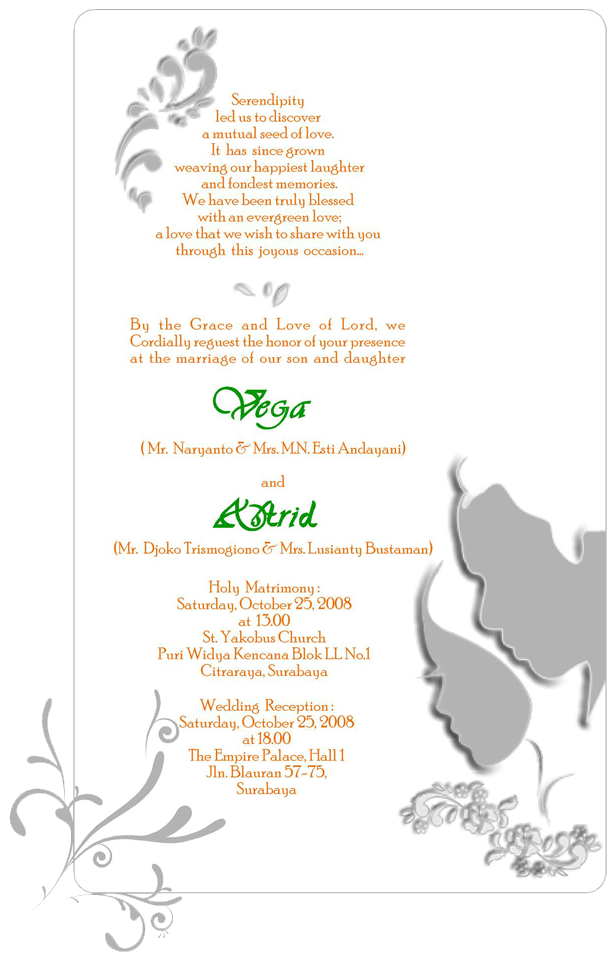 Serendipity
led us to discover
a mutual seed of love.
It has since grown
weaving our happiest laughter
and fondest memories.
We have been truly blessed
with an evergreen love;
a love that we wish to share with you
through this joyous occasion...

By the Grace and Love of Lord, we
Cordially reguest the honor of your presence
at the marriage of our son and daughter

Vega

( Mr. Naryanto & Mrs. M.N. Esti Andayani)

and

Astrid

(Mr. Djoko Trismogiono & Mrs. Lusianty Bustaman)

Holy Matrimony :
Saturday, October 25, 2008
at 13.00
St. Yakobus Church
Puri Widya Kencana Blok LL No.1
Citraraya, Surabaya

Wedding Reception :
Saturday, October 25, 2008
at 18.00
The Empire Palace, Hall 1
Jln. Blauran 57-75,
Surabaya